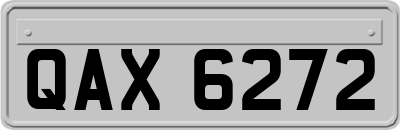 QAX 6272